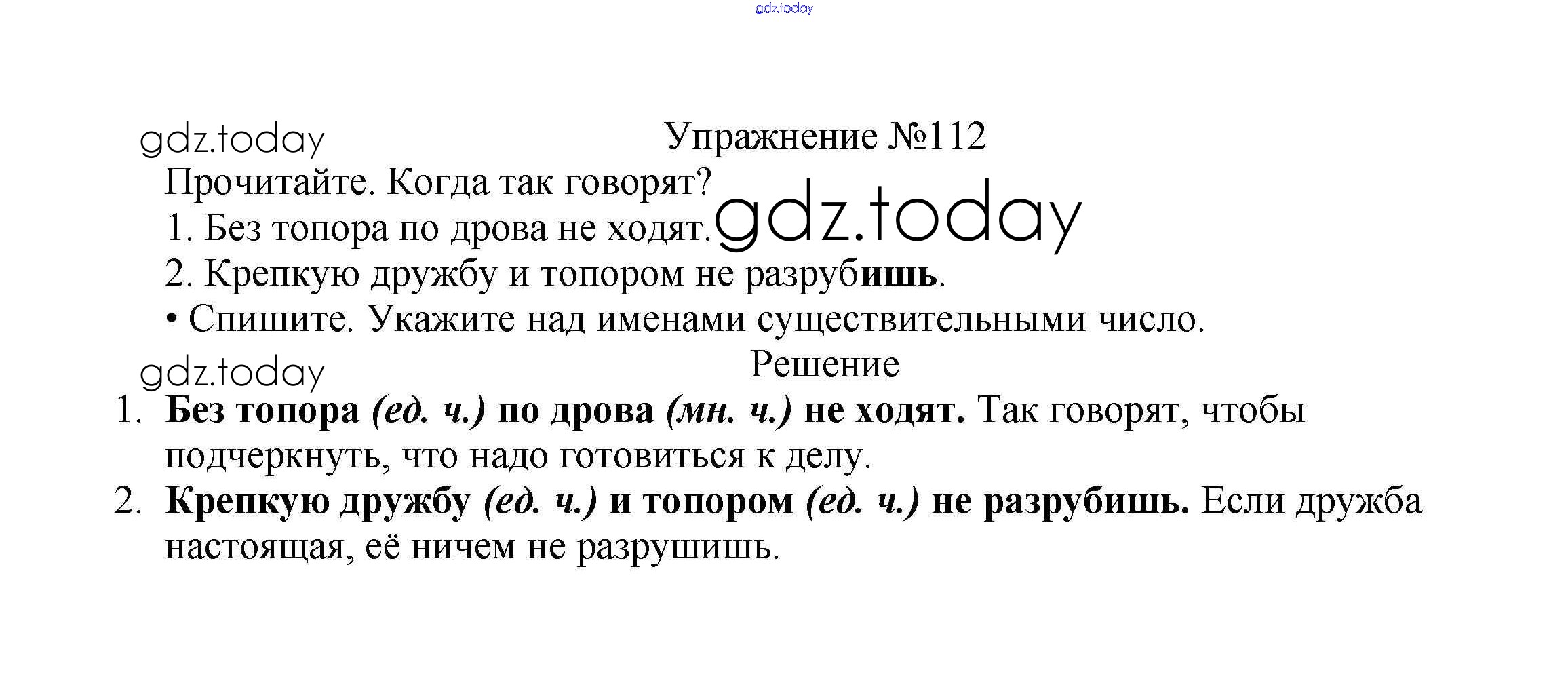 Упражнение №112

Прочитайте. Когда так говорят?

1. Без топора по дрова не ходят.

2. Крепкую дружбу и топором не разрубишь.

• Спишите. Укажите над именами существительными число.

Решение

1. Без топора (ед. ч.) по дрова (мн. ч.) не ходят. Так говорят, чтобы подчеркнуть, что надо готовиться к делу.

2. Крепкую дружбу (ед. ч.) и топором (ед. ч.) не разрубишь. Если дружба настоящая, её ничем не разрушишь.

gdz.today